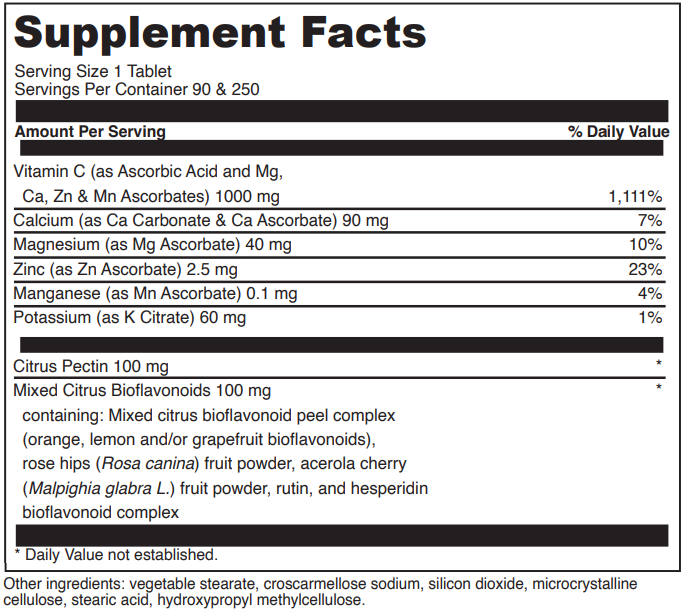 Supplement Facts

Serving Size 1 Tablet
Servings Per Container 90 & 250

| Amount Per Serving | % Daily Value |
|---|---|
| Vitamin C (as Ascorbic Acid and Mg, Ca, Zn & Mn Ascorbates) 1000 mg | 1,111% |
| Calcium (as Ca Carbonate & Ca Ascorbate) 90 mg | 7% |
| Magnesium (as Mg Ascorbate) 40 mg | 10% |
| Zinc (as Zn Ascorbate) 2.5 mg | 23% |
| Manganese (as Mn Ascorbate) 0.1 mg | 4% |
| Potassium (as K Citrate) 60 mg | 1% |
| Citrus Pectin 100 mg | * |
| Mixed Citrus Bioflavonoids 100 mg containing: Mixed citrus bioflavonoid peel complex (orange, lemon and/or grapefruit bioflavonoids), rose hips (Rosa canina) fruit powder, acerola cherry (Malpighia glabra L.) fruit powder, rutin, and hesperidin bioflavonoid complex | * |

* Daily Value not established.

Other ingredients: vegetable stearate, croscarmellose sodium, silicon dioxide, microcrystalline cellulose, stearic acid, hydroxypropyl methylcellulose.